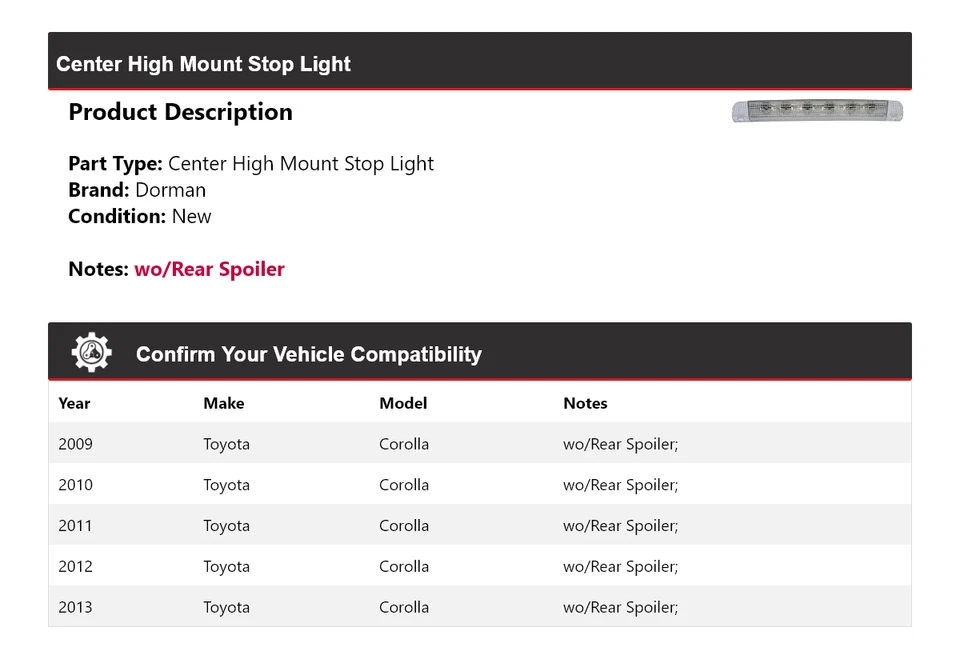 Center High Mount Stop Light

Product Description

Part Type: Center High Mount Stop Light
Brand: Dorman
Condition: New

Notes: wo/Rear Spoiler

Confirm Your Vehicle Compatibility

| Year | Make | Model | Notes |
|---|---|---|---|
| 2009 | Toyota | Corolla | wo/Rear Spoiler; |
| 2010 | Toyota | Corolla | wo/Rear Spoiler; |
| 2011 | Toyota | Corolla | wo/Rear Spoiler; |
| 2012 | Toyota | Corolla | wo/Rear Spoiler; |
| 2013 | Toyota | Corolla | wo/Rear Spoiler; |